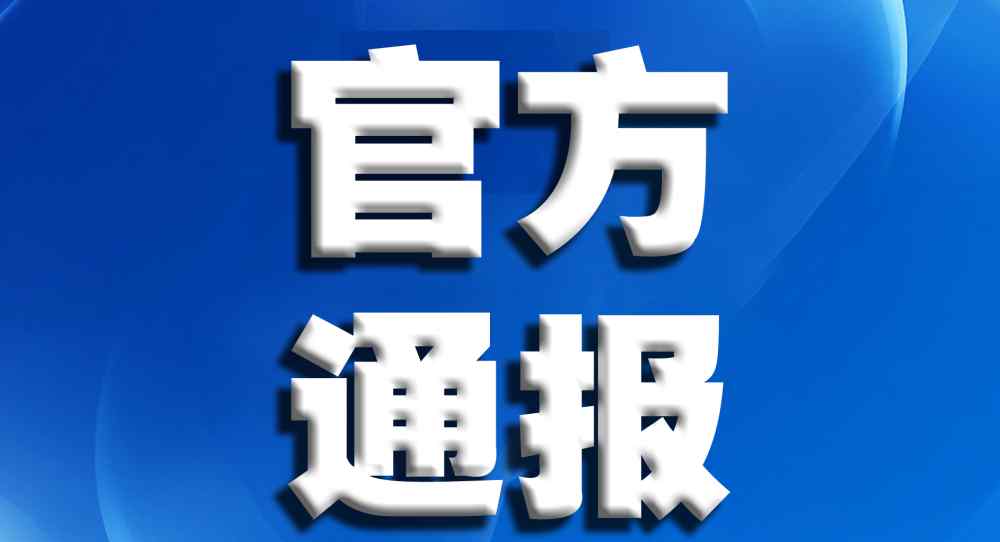 官方
通报